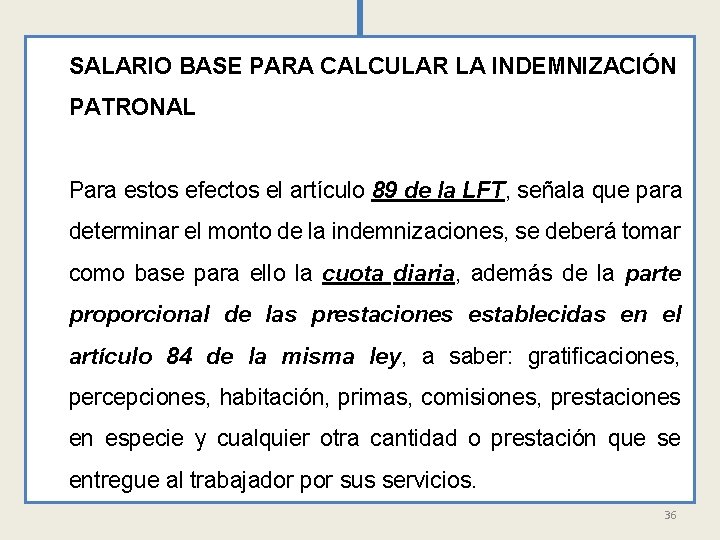 SALARIO BASE PARA CALCULAR LA INDEMNIZACIÓN PATRONAL

Para estos efectos el artículo 89 de la LFT, señala que para determinar el monto de la indemnizaciones, se deberá tomar como base para ello la cuota diaria, además de la parte proporcional de las prestaciones establecidas en el artículo 84 de la misma ley, a saber: gratificaciones, percepciones, habitación, primas, comisiones, prestaciones en especie y cualquier otra cantidad o prestación que se entregue al trabajador por sus servicios.

36